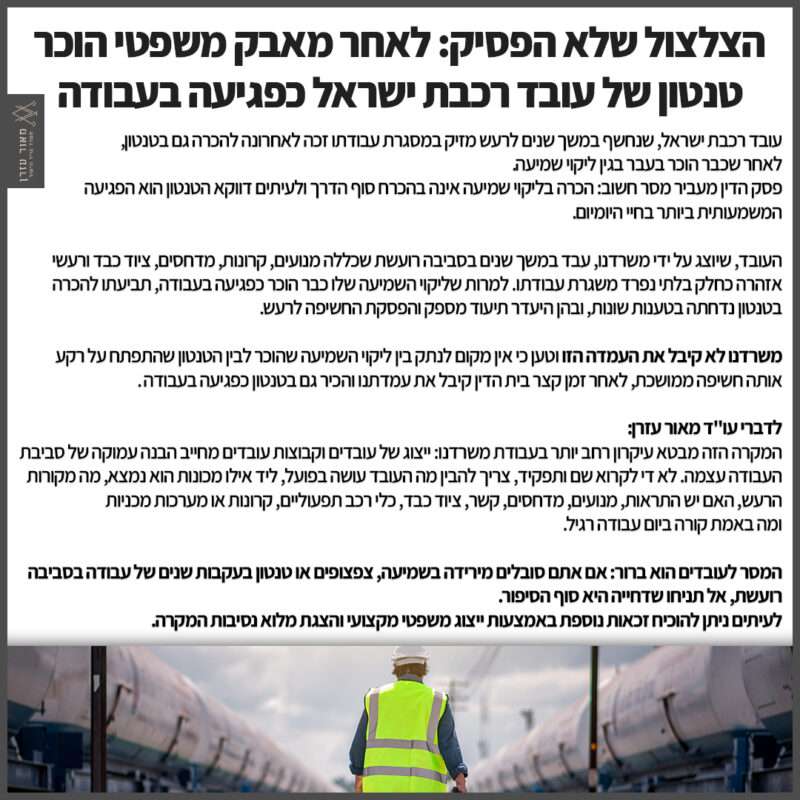 הצלצול שלא הפסיק: לאחר מאבק משפטי הוכר טנטון של עובד רכבת ישראל כפגיעה בעבודה

מאור עזרן

עובד רכבת ישראל, שנחשף במשך שנים לרעש מזיק במסגרת עבודתו זכה לאחרונה להכרה גם בטנטון, לאחר שכבר הוכר בעבר בגין ליקוי שמיעה.
פסק הדין מעביר מסר חשוב: הכרה בליקוי שמיעה אינה בהכרח סוף הדרך ולעיתים דווקא הטנטון הוא הפגיעה המשמעותית ביותר בחיי היומיום.

העובד, שיוצג על ידי משרדנו, עבד במשך שנים בסביבה רועשת שכללה מנועים, קרונות, מדחסים, ציוד כבד ורעשי אזהרה כחלק בלתי נפרד משגרת עבודתו. למרות שליקוי השמיעה שלו כבר הוכר כפגיעה בעבודה, תביעתו להכרה בטנטון נדחתה בטענות שונות, ובהן היעדר תיעוד מספק והפסקת החשיפה לרעש.

משרדנו לא קיבל את העמדה הזו וטען כי אין מקום לנתק בין ליקוי השמיעה שהוכר לבין הטנטון שהתפתח על רקע אותה חשיפה ממושכת, לאחר זמן קצר בית הדין קיבל את עמדתנו והכיר גם בטנטון כפגיעה בעבודה.

לדברי עו"ד מאור עזרן:
המקרה הזה מבטא עיקרון רחב יותר בעבודת משרדנו: ייצוג של עובדים וקבוצות עובדים מחייב הבנה עמוקה של סביבת העבודה עצמה. לא די לקרוא שם ותפקיד, צריך להבין מה העובד עושה בפועל, ליד אילו מכונות הוא נמצא, מה מקורות הרעש, האם יש התראות, מנועים, מדחסים, קשר, ציוד כבד, כלי רכב תפעוליים, קרונות או מערכות מכניות ומה באמת קורה ביום עבודה רגיל.

המסר לעובדים הוא ברור: אם אתם סובלים מירידה בשמיעה, צפצופים או טנטון בעקבות שנים של עבודה בסביבה רועשת, אל תניחו שדחייה היא סוף הסיפור.
לעיתים ניתן להוכיח זכאות נוספת באמצעות ייצוג משפטי מקצועי והצגת מלוא נסיבות המקרה.